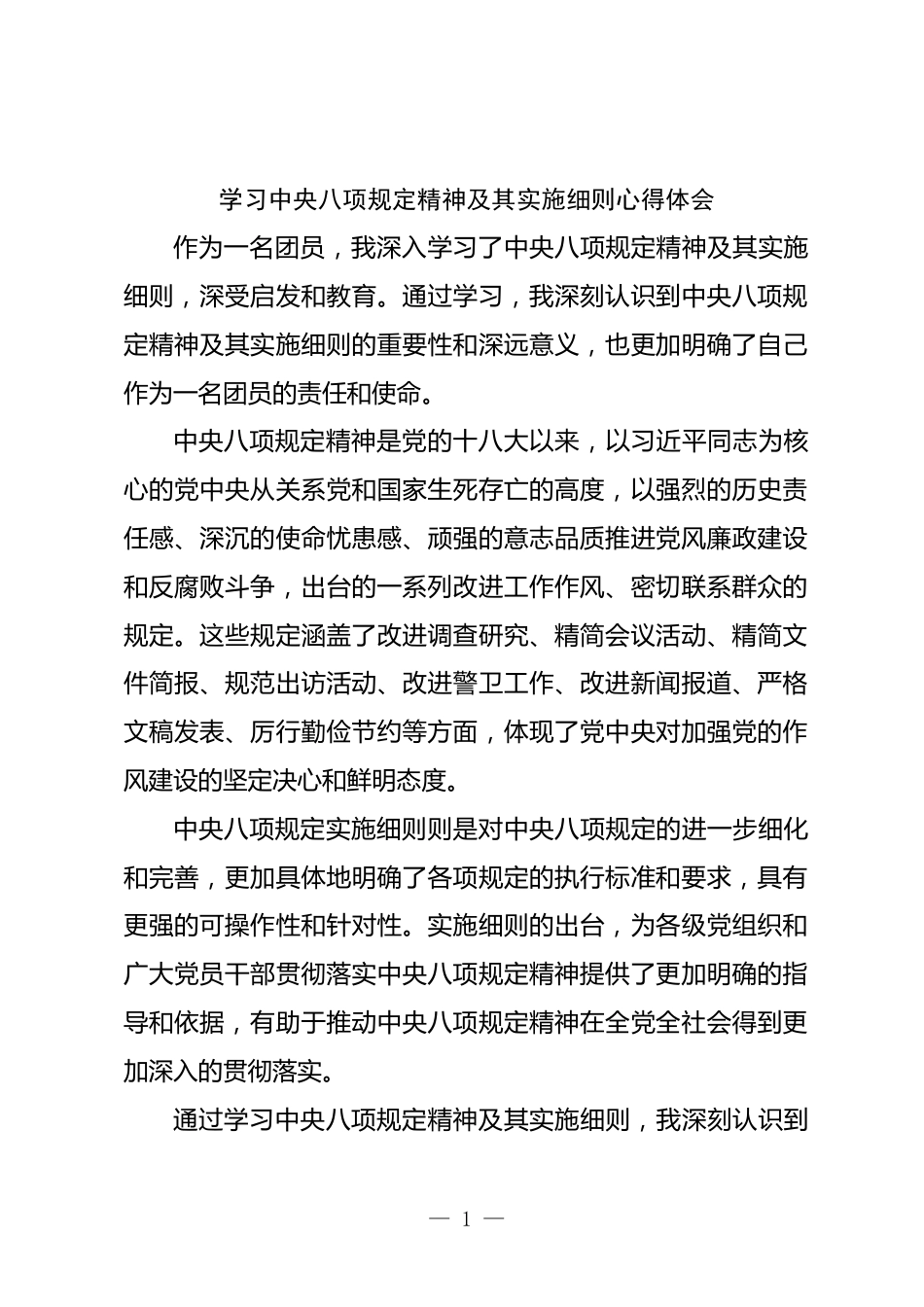 学习中央八项规定精神及其实施细则心得体会

作为一名团员，我深入学习了中央八项规定精神及其实施细则，深受启发和教育。通过学习，我深刻认识到中央八项规定精神及其实施细则的重要性和深远意义，也更加明确了自己作为一名团员的责任和使命。

中央八项规定精神是党的十八大以来，以习近平同志为核心的党中央从关系党和国家生死存亡的高度，以强烈的历史责任感、深沉的使命忧患感、顽强的意志品质推进党风廉政建设和反腐败斗争，出台的一系列改进工作作风、密切联系群众的规定。这些规定涵盖了改进调查研究、精简会议活动、精简文件简报、规范出访活动、改进警卫工作、改进新闻报道、严格文稿发表、厉行勤俭节约等方面，体现了党中央对加强党的作风建设的坚定决心和鲜明态度。

中央八项规定实施细则则是对中央八项规定的进一步细化和完善，更加具体地明确了各项规定的执行标准和要求，具有更强的可操作性和针对性。实施细则的出台，为各级党组织和广大党员干部贯彻落实中央八项规定精神提供了更加明确的指导和依据，有助于推动中央八项规定精神在全党全社会得到更加深入的贯彻落实。

通过学习中央八项规定精神及其实施细则，我深刻认识到

— 1 —